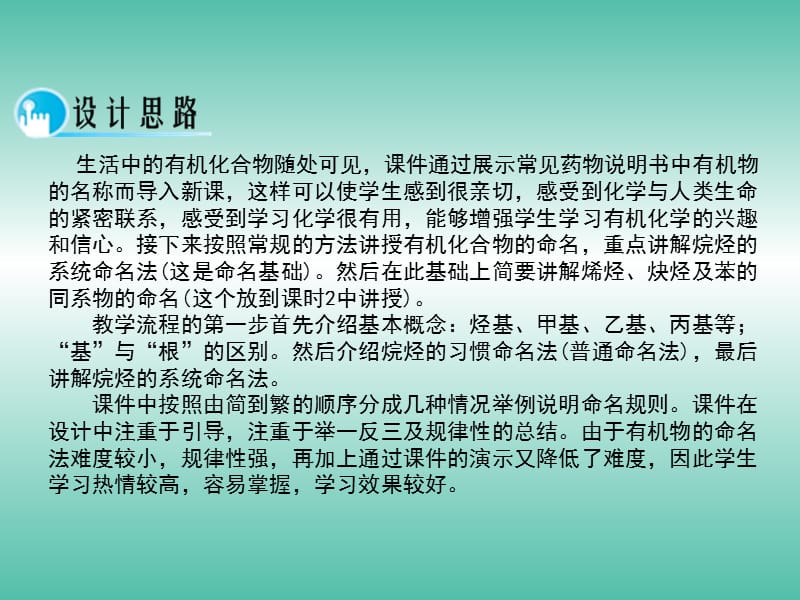 设计思路

生活中的有机化合物随处可见，课件通过展示常见药物说明书中有机物的名称而导入新课，这样可以使学生感到很亲切，感受到化学与人类生命的紧密联系，感受到学习化学很有用，能够增强学生学习有机化学的兴趣和信心。接下来按照常规的方法讲授有机化合物的命名，重点讲解烷烃的系统命名法(这是命名基础)。然后在此基础上简要讲解烯烃、炔烃及苯的同系物的命名(这个放到课时2中讲授)。

教学流程的第一步首先介绍基本概念：烃基、甲基、乙基、丙基等；“基”与“根”的区别。然后介绍烷烃的习惯命名法(普通命名法)，最后讲解烷烃的系统命名法。

课件中按照由简到繁的顺序分成几种情况举例说明命名规则。课件在设计中注重于引导，注重于举一反三及规律性的总结。由于有机物的命名法难度较小，规律性强，再加上通过课件的演示又降低了难度，因此学生学习热情较高，容易掌握，学习效果较好。